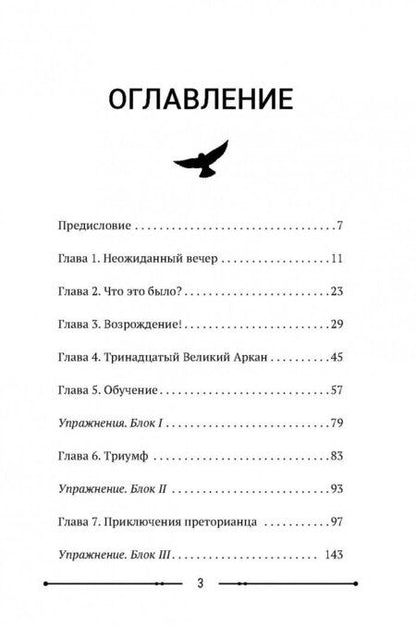 ОГЛАВЛЕНИЕ

Предисловие 7

Глава 1. Неожиданный вечер 11

Глава 2. Что это было? 23

Глава 3. Возрождение! 29

Глава 4. Тринадцатый Великий Аркан 45

Глава 5. Обучение 57

Упражнения. Блок I 79

Глава 6. Триумф 83

Упражнение. Блок II 93

Глава 7. Приключения преторианца 97

Упражнение. Блок III 143

3